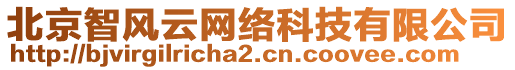 北京智风云网络科技有限公司
http://bjvirgilricha2.cn.coovee.com